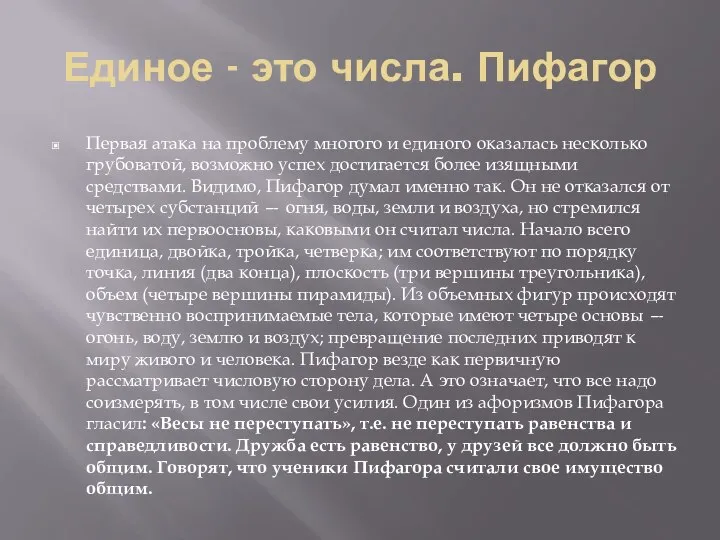 Единое - это числа. Пифагор

Первая атака на проблему многого и единого оказалась несколько грубоватой, возможно успех достигается более изящными средствами. Видимо, Пифагор думал именно так. Он не отказался от четырех субстанций — огня, воды, земли и воздуха, но стремился найти их первоосновы, каковыми он считал числа. Начало всего единица, двойка, тройка, четверка; им соответствуют по порядку точка, линия (два конца), плоскость (три вершины треугольника), объем (четыре вершины пирамиды). Из объемных фигур происходят чувственно воспринимаемые тела, которые имеют четыре основы — огонь, воду, землю и воздух; превращение последних приводят к миру живого и человека. Пифагор везде как первичную рассматривает числовую сторону дела. А это означает, что все надо соизмерять, в том числе свои усилия. Один из афоризмов Пифагора гласил: «Весы не переступать», т.е. не переступать равенства и справедливости. Дружба есть равенство, у друзей все должно быть общим. Говорят, что ученики Пифагора считали свое имущество общим.